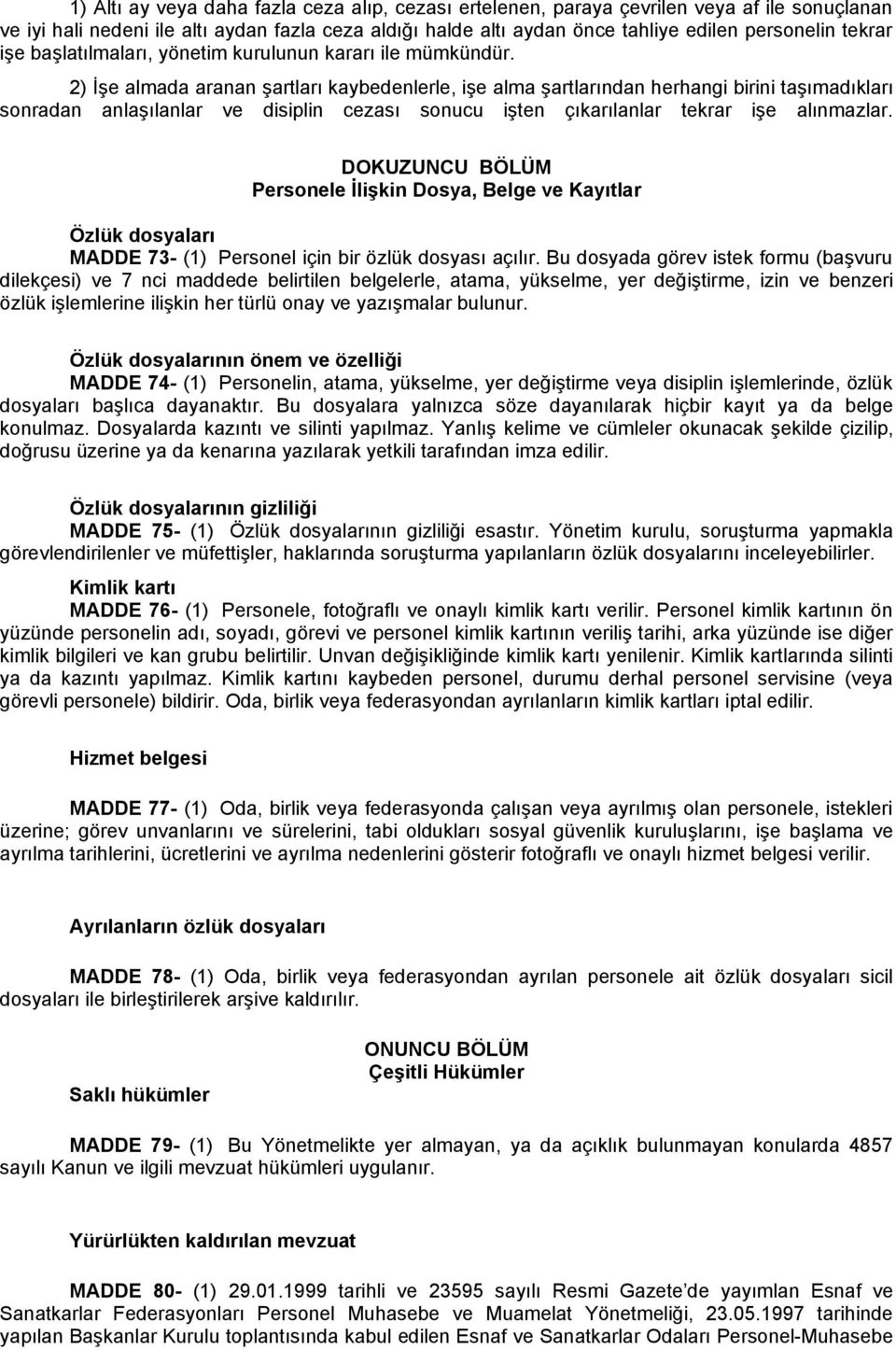 1) Altı ay veya daha fazla ceza alıp, cezası ertelenen, paraya çevrilen veya af ile sonuçlanan ve iyi hali nedeni ile altı aydan fazla ceza aldığı halde altı aydan önce tahliye edilen personelin tekrar işe başlatılmaları, yönetim kurulunun kararı ile mümkündür.

2) İşe almada aranan şartları kaybedenlerle, işe alma şartlarından herhangi birini taşımadıkları sonradan anlaşılanlar ve disiplin cezası sonucu işten çıkarılanlar tekrar işe alınmazlar.

DOKUZUNCU BÖLÜM
Personele İlişkin Dosya, Belge ve Kayıtlar

Özlük dosyaları
MADDE 73- (1) Personel için bir özlük dosyası açılır. Bu dosyada görev istek formu (başvuru dilekçesi) ve 7 nci maddede belirtilen belgelerle, atama, yükselme, yer değiştirme, izin ve benzeri özlük işlemlerine ilişkin her türlü onay ve yazışmalar bulunur.

Özlük dosyalarının önem ve özelliği
MADDE 74- (1) Personelin, atama, yükselme, yer değiştirme veya disiplin işlemlerinde, özlük dosyaları başlıca dayanaktır. Bu dosyalara yalnızca söze dayanılarak hiçbir kayıt ya da belge konulmaz. Dosyalarda kazıntı ve silinti yapılmaz. Yanlış kelime ve cümleler okunacak şekilde çizilip, doğrusu üzerine ya da kenarına yazılarak yetkili tarafından imza edilir.

Özlük dosyalarının gizliliği
MADDE 75- (1) Özlük dosyalarının gizliliği esastır. Yönetim kurulu, soruşturma yapmakla görevlendirilenler ve müfettişler, haklarında soruşturma yapılanların özlük dosyalarını inceleyebilirler.

Kimlik kartı
MADDE 76- (1) Personele, fotoğraflı ve onaylı kimlik kartı verilir. Personel kimlik kartının ön yüzünde personelin adı, soyadı, görevi ve personel kimlik kartının veriliş tarihi, arka yüzünde ise diğer kimlik bilgileri ve kan grubu belirtilir. Unvan değişikliğinde kimlik kartı yenilenir. Kimlik kartlarında silinti ya da kazıntı yapılmaz. Kimlik kartını kaybeden personel, durumu derhal personel servisine (veya görevli personele) bildirir. Oda, birlik veya federasyondan ayrılanların kimlik kartları iptal edilir.

Hizmet belgesi

MADDE 77- (1) Oda, birlik veya federasyonda çalışan veya ayrılmış olan personele, istekleri üzerine; görev unvanlarını ve sürelerini, tabi oldukları sosyal güvenlik kuruluşlarını, işe başlama ve ayrılma tarihlerini, ücretlerini ve ayrılma nedenlerini gösterir fotoğraflı ve onaylı hizmet belgesi verilir.

Ayrılanların özlük dosyaları

MADDE 78- (1) Oda, birlik veya federasyondan ayrılan personele ait özlük dosyaları sicil dosyaları ile birleştirilerek arşive kaldırılır.

ONUNCU BÖLÜM
Çeşitli Hükümler

Saklı hükümler

MADDE 79- (1) Bu Yönetmelikte yer almayan, ya da açıklık bulunmayan konularda 4857 sayılı Kanun ve ilgili mevzuat hükümleri uygulanır.

Yürürlükten kaldırılan mevzuat

MADDE 80- (1) 29.01.1999 tarihli ve 23595 sayılı Resmi Gazete'de yayımlan Esnaf ve Sanatkarlar Federasyonları Personel Muhasebe ve Muamelat Yönetmeliği, 23.05.1997 tarihinde yapılan Başkanlar Kurulu toplantısında kabul edilen Esnaf ve Sanatkarlar Odaları Personel-Muhasebe